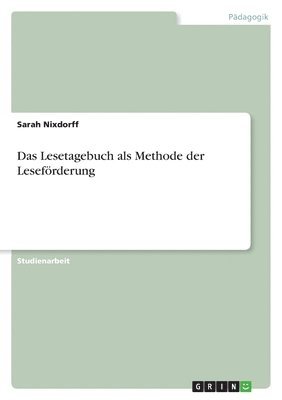 Pädagogik

Sarah Nixdorff

Das Lesetagebuch als Methode der Leseförderung

Studienarbeit

GRIN